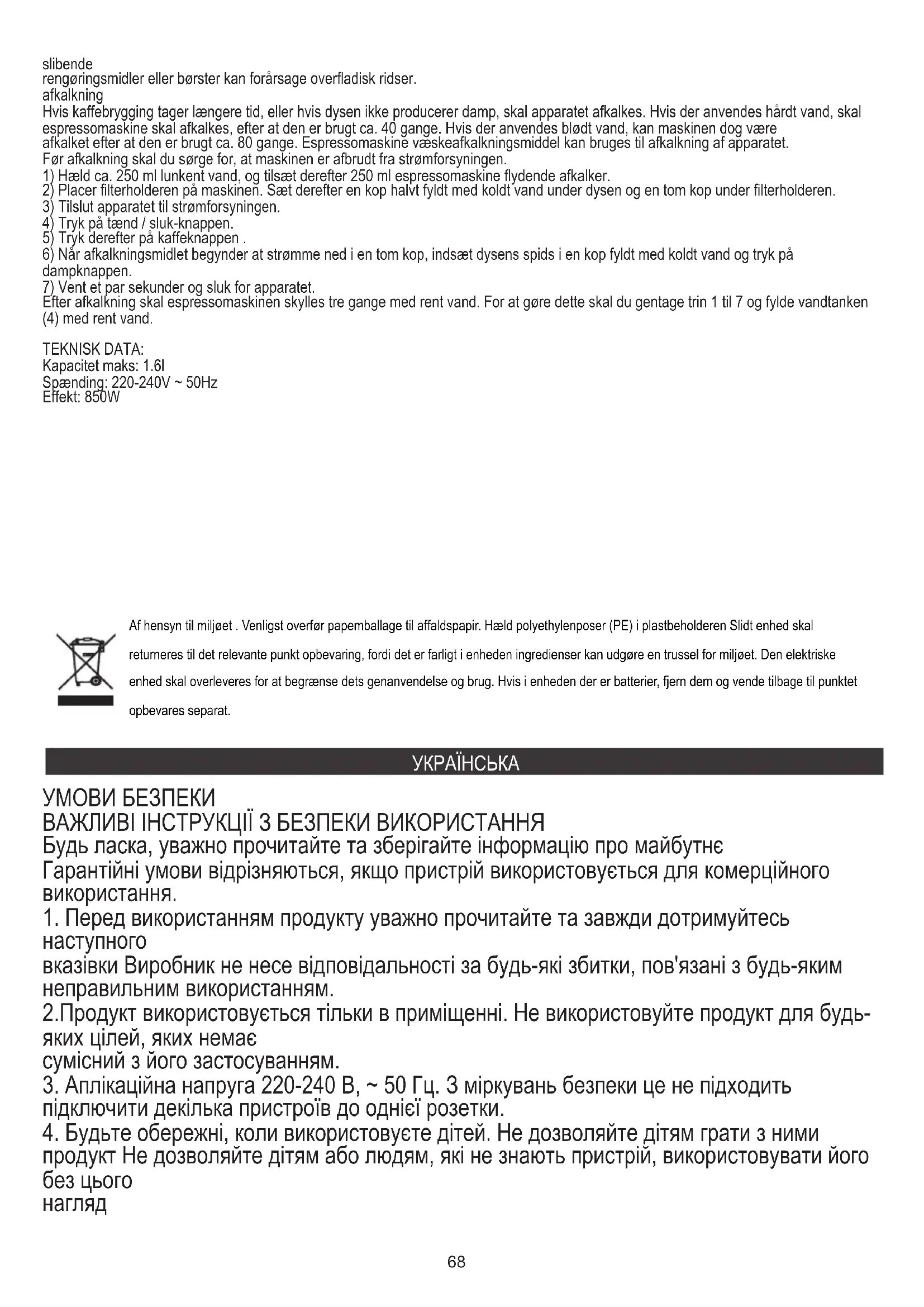 slibende
rengøringsmidler eller børster kan forårsage overfladisk ridser.
afkalkning
Hvis kaffebrygging tager længere tid, eller hvis dysen ikke producerer damp, skal apparatet afkalkes. Hvis der anvendes hårdt vand, skal espressomaskine skal afkalkes, efter at den er brugt ca. 40 gange. Hvis der anvendes blødt vand, kan maskinen dog være afkalket efter at den er brugt ca. 80 gange. Espressomaskine væskeafkalkningsmiddel kan bruges til afkalkning af apparatet.
Før afkalkning skal du sørge for, at maskinen er afbrudt fra strømforsyningen.
1) Hæld ca. 250 ml lunkent vand, og tilsæt derefter 250 ml espressomaskine flydende afkalker.
2) Placer filterholderen på maskinen. Sæt derefter en kop halvt fyldt med koldt vand under dysen og en tom kop under filterholderen.
3) Tilslut apparatet til strømforsyningen.
4) Tryk på tænd / sluk-knappen.
5) Tryk derefter på kaffeknappen .
6) Når afkalkningsmidlet begynder at strømme ned i en tom kop, indsæt dysens spids i en kop fyldt med koldt vand og tryk på dampknappen.
7) Vent et par sekunder og sluk for apparatet.
Efter afkalkning skal espressomaskinen skylles tre gange med rent vand. For at gøre dette skal du gentage trin 1 til 7 og fylde vandtanken (4) med rent vand.

TEKNISK DATA:
Kapacitet maks: 1.6l
Spænding: 220-240V ~ 50Hz
Effekt: 850W

Af hensyn til miljøet . Venligst overfør papemballage til affaldspapir. Hæld polyethylenposer (PE) i plastbeholderen Slidt enhed skal returneres til det relevante punkt opbevaring, fordi det er farligt i enheden ingredienser kan udgøre en trussel for miljøet. Den elektriske enhed skal overleveres for at begrænse dets genanvendelse og brug. Hvis i enheden der er batterier, fjern dem og vende tilbage til punktet opbevares separat.

УКРАЇНСЬКА

УМОВИ БЕЗПЕКИ
ВАЖЛИВІ ІНСТРУКЦІЇ З БЕЗПЕКИ ВИКОРИСТАННЯ
Будь ласка, уважно прочитайте та зберігайте інформацію про майбутнє
Гарантійні умови відрізняються, якщо пристрій використовується для комерційного використання.
1. Перед використанням продукту уважно прочитайте та завжди дотримуйтесь наступного
вказівки Виробник не несе відповідальності за будь-які збитки, пов'язані з будь-яким неправильним використанням.
2.Продукт використовується тільки в приміщенні. Не використовуйте продукт для будь-яких цілей, яких немає
сумісний з його застосуванням.
3. Аплікаційна напруга 220-240 В, ~ 50 Гц. З міркувань безпеки це не підходить підключити декілька пристроїв до однієї розетки.
4. Будьте обережні, коли використовуєте дітей. Не дозволяйте дітям грати з ними продукт Не дозволяйте дітям або людям, які не знають пристрій, використовувати його без цього
нагляд

68